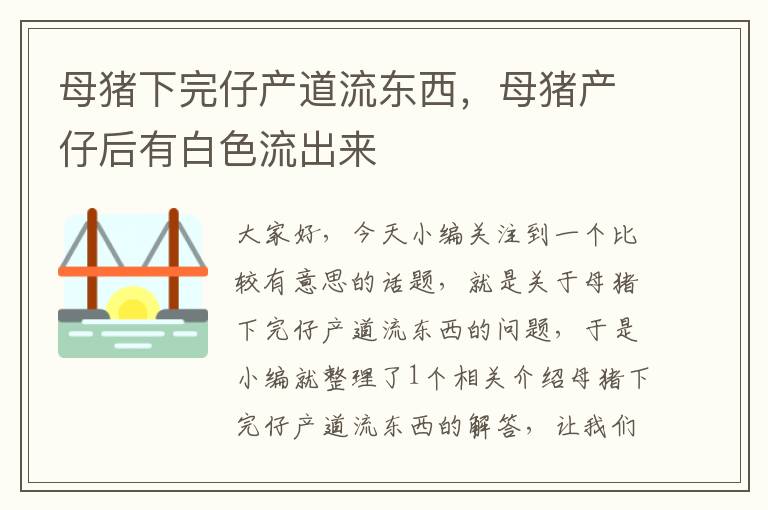 母猪下完仔产道流东西，母猪产仔后有白色流出来

大家好，今天小编关注到一个比较有意思的话题，就是关于母猪下完仔产道流东西的问题，于是小编就整理了1个相关介绍母猪下完仔产道流东西的解答，让我们